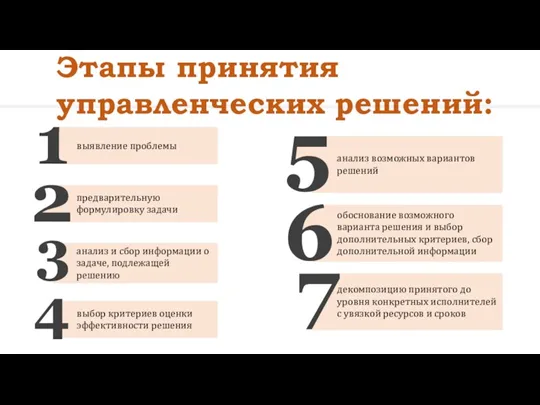 Этапы принятия управленческих решений:

1 выявление проблемы

2 предварительную формулировку задачи

3 анализ и сбор информации о задаче, подлежащей решению

4 выбор критериев оценки эффективности решения

5 анализ возможных вариантов решений

6 обоснование возможного варианта решения и выбор дополнительных критериев, сбор дополнительной информации

7 декомпозицию принятого до уровня конкретных исполнителей с увязкой ресурсов и сроков